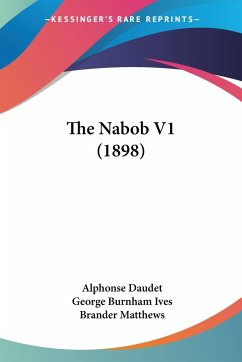 —KESSINGER'S RARE REPRINTS—

The Nabob V1 (1898)

Alphonse Daudet
George Burnham Ives
Brander Matthews